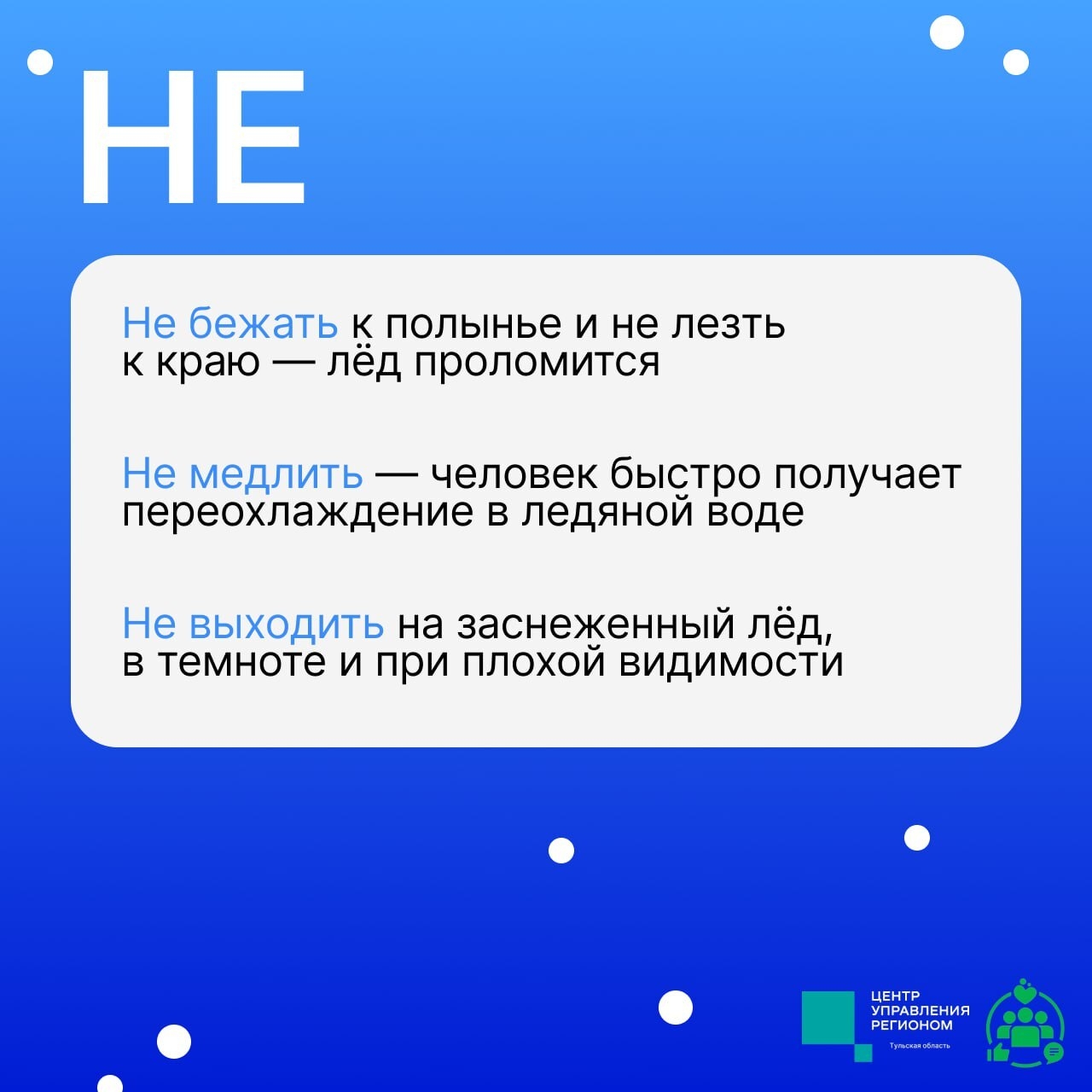 НЕ

Не бежать к полынье и не лезть к краю — лёд проломится

Не медлить — человек быстро получает переохлаждение в ледяной воде

Не выходить на заснеженный лёд, в темноте и при плохой видимости

ЦЕНТР
УПРАВЛЕНИЯ
РЕГИОНОМ
Тульская область